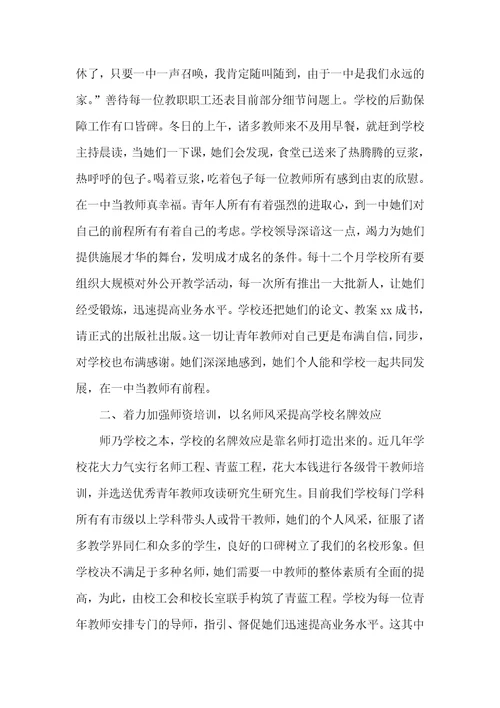 休了，只要一中一声召唤，我肯定随叫随到，由于一中是我们永远的家。”善待每一位教职职工还表目前部分细节问题上。学校的后勤保障工作有口皆碑。冬日的上午，诸多教师来不及用早餐，就赶到学校主持晨读，当她们一下课，她们会发现，食堂已送来了热腾腾的豆浆，热呼呼的包子。喝着豆浆，吃着包子每一位教师所有感到由衷的欣慰。在一中当教师真幸福。青年人所有有着强烈的进取心，到一中她们对自己的前程所有有着自己的考虑。学校领导深谙这一点，竭力为她们提供施展才华的舞台，发明成才成名的条件。每十二个月学校所有要组织大规模对外公开教学活动，每一次所有推出一大批新人，让她们经受锻炼，迅速提高业务水平。学校还把她们的论文、教案 xx 成书，请正式的出版社出版。这一切让青年教师对自己更是布满自信，同步，对学校也布满感谢。她们深深地感到，她们个人能和学校一起共同发展，在一中当教师有前程。

二、着力加强师资培训，以名师风采提高学校名牌效应

师乃学校之本，学校的名牌效应是靠名师打造出来的。近几年学校花大力气实行名师工程、青蓝工程，花大本钱进行各级骨干教师培训，并选送优秀青年教师攻读研究生研究生。目前我们学校每门学科所有有市级以上学科带头人或骨干教师，她们的个人风采，征服了诸多教学界同仁和众多的学生，良好的口碑树立了我们的名校形象。但学校决不满足于多种名师，她们需要一中教师的整体素质有全面的提高，为此，由校工会和校长室联手构筑了青蓝工程。学校为每一位青年教师安排专门的导师，指引、督促她们迅速提高业务水平。这其中